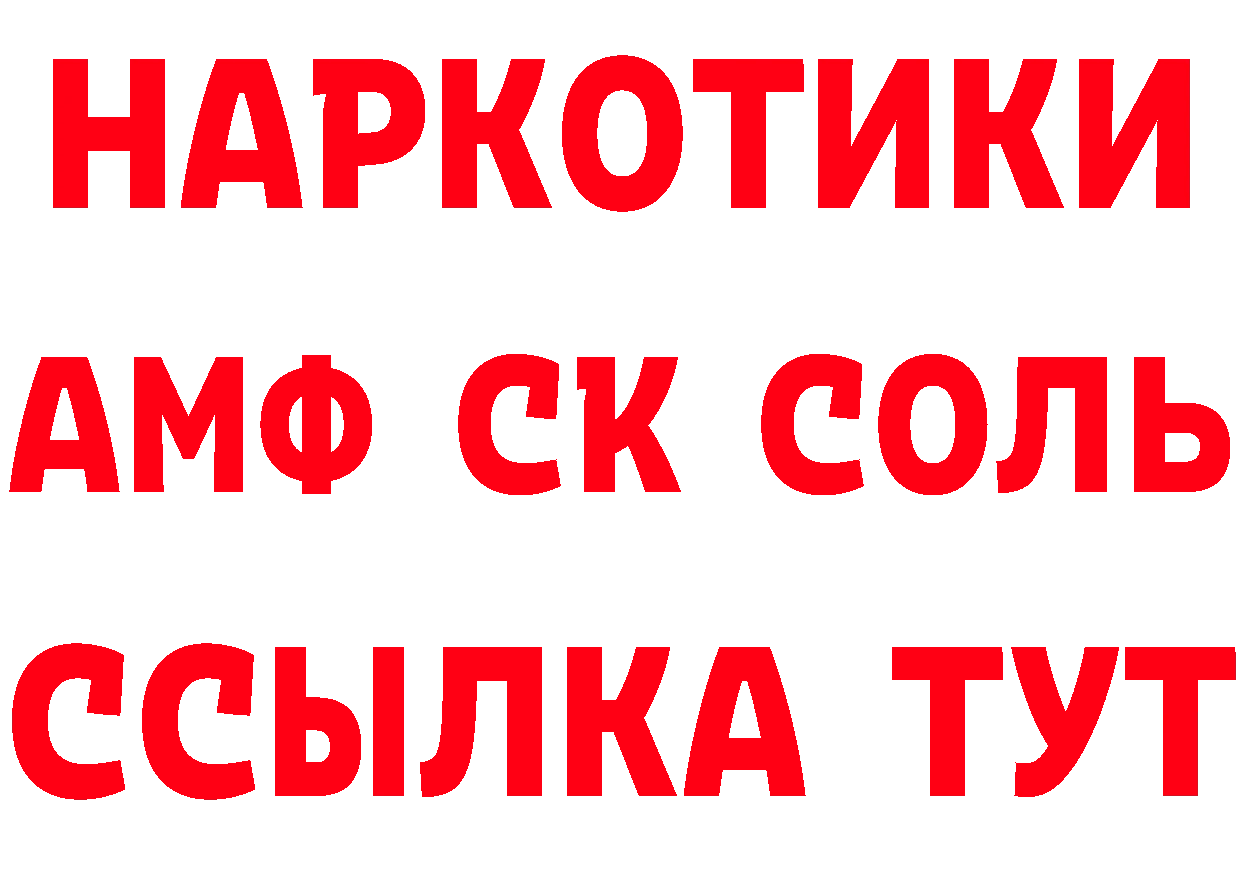 НАРКОТИКИ

АМФ СК СОЛЬ

ССЫЛКА ТУТ